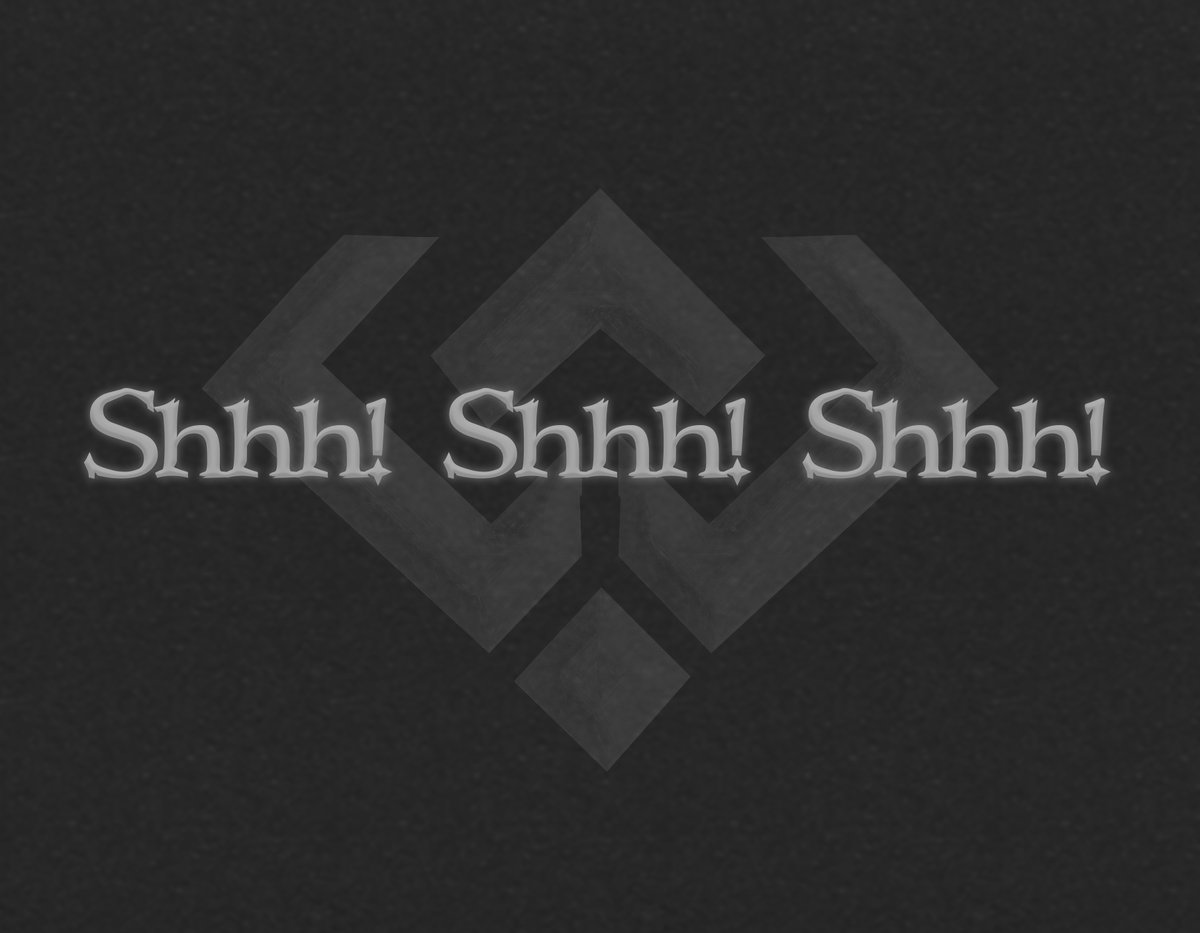 Shhh! Shhh! Shhh!